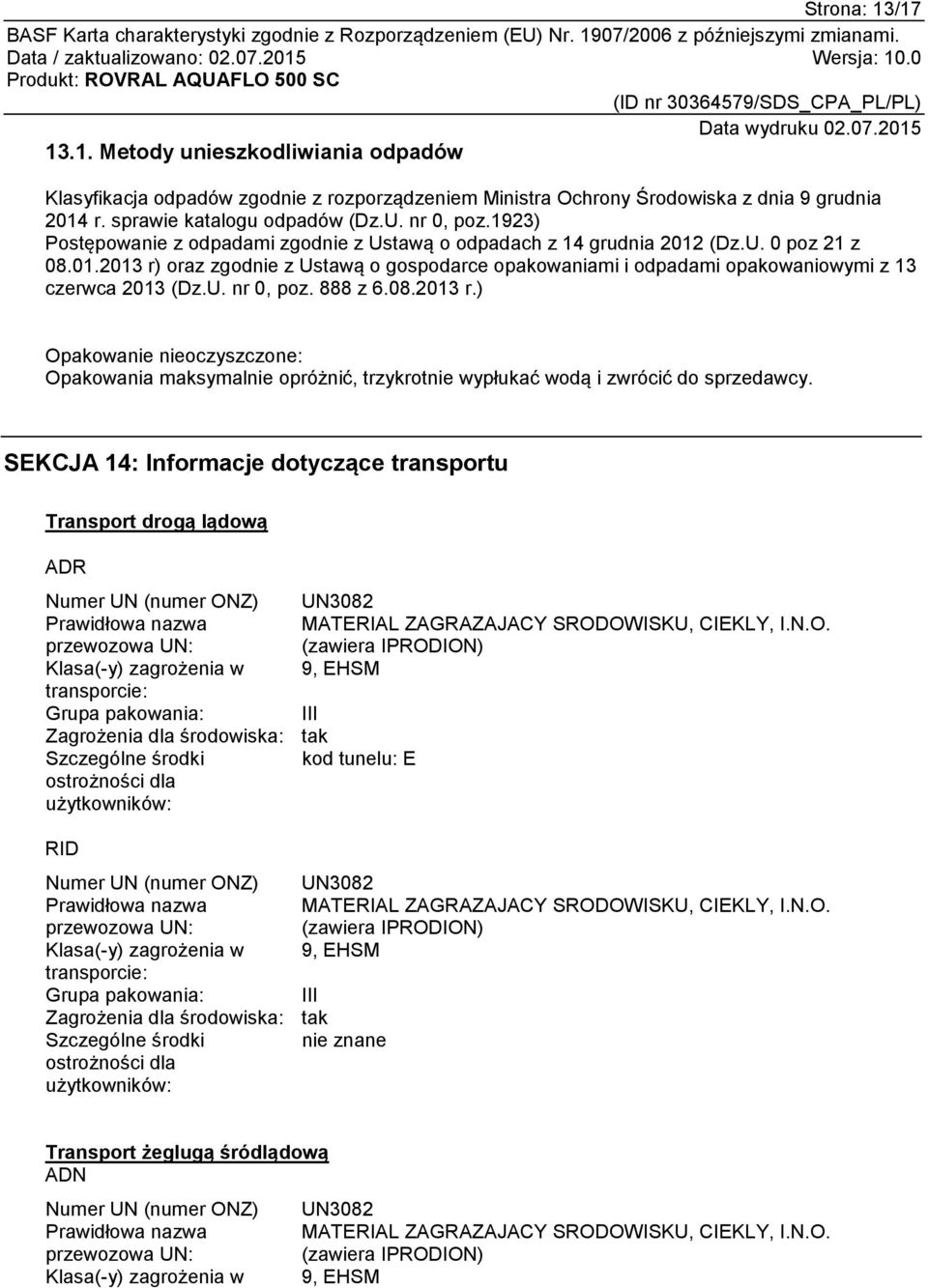 Strona: 13/17
BASF Karta charakterystyki zgodnie z Rozporządzeniem (EU) Nr. 1907/2006 z późniejszymi zmianami.
Data / zaktualizowano: 02.07.2015 Wersja: 10.0
Produkt: ROVRAL AQUAFLO 500 SC
(ID nr 30364579/SDS_CPA_PL/PL)
Data wydruku 02.07.2015

13.1. Metody unieszkodliwiania odpadów

Klasyfikacja odpadów zgodnie z rozporządzeniem Ministra Ochrony Środowiska z dnia 9 grudnia 2014 r. sprawie katalogu odpadów (Dz.U. nr 0, poz.1923) Postępowanie z odpadami zgodnie z Ustawą o odpadach z 14 grudnia 2012 (Dz.U. 0 poz 21 z 08.01.2013 r) oraz zgodnie z Ustawą o gospodarce opakowaniami i odpadami opakowaniowymi z 13 czerwca 2013 (Dz.U. nr 0, poz. 888 z 6.08.2013 r.)

Opakowanie nieoczyszczone:
Opakowania maksymalnie opróżnić, trzykrotnie wypłukać wodą i zwrócić do sprzedawcy.

SEKCJA 14: Informacje dotyczące transportu

Transport drogą lądową

ADR

Numer UN (numer ONZ) UN3082
Prawidłowa nazwa przewozowa UN: MATERIAL ZAGRAZAJACY SRODOWISKU, CIEKLY, I.N.O. (zawiera IPRODION)
Klasa(-y) zagrożenia w transporcie: 9, EHSM
Grupa pakowania: III
Zagrożenia dla środowiska: tak
Szczególne środki ostrożności dla użytkowników: kod tunelu: E

RID

Numer UN (numer ONZ) UN3082
Prawidłowa nazwa przewozowa UN: MATERIAL ZAGRAZAJACY SRODOWISKU, CIEKLY, I.N.O. (zawiera IPRODION)
Klasa(-y) zagrożenia w transporcie: 9, EHSM
Grupa pakowania: III
Zagrożenia dla środowiska: tak
Szczególne środki ostrożności dla użytkowników: nie znane

Transport żeglugą śródlądową
ADN

Numer UN (numer ONZ) UN3082
Prawidłowa nazwa przewozowa UN: MATERIAL ZAGRAZAJACY SRODOWISKU, CIEKLY, I.N.O. (zawiera IPRODION)
Klasa(-y) zagrożenia w 9, EHSM